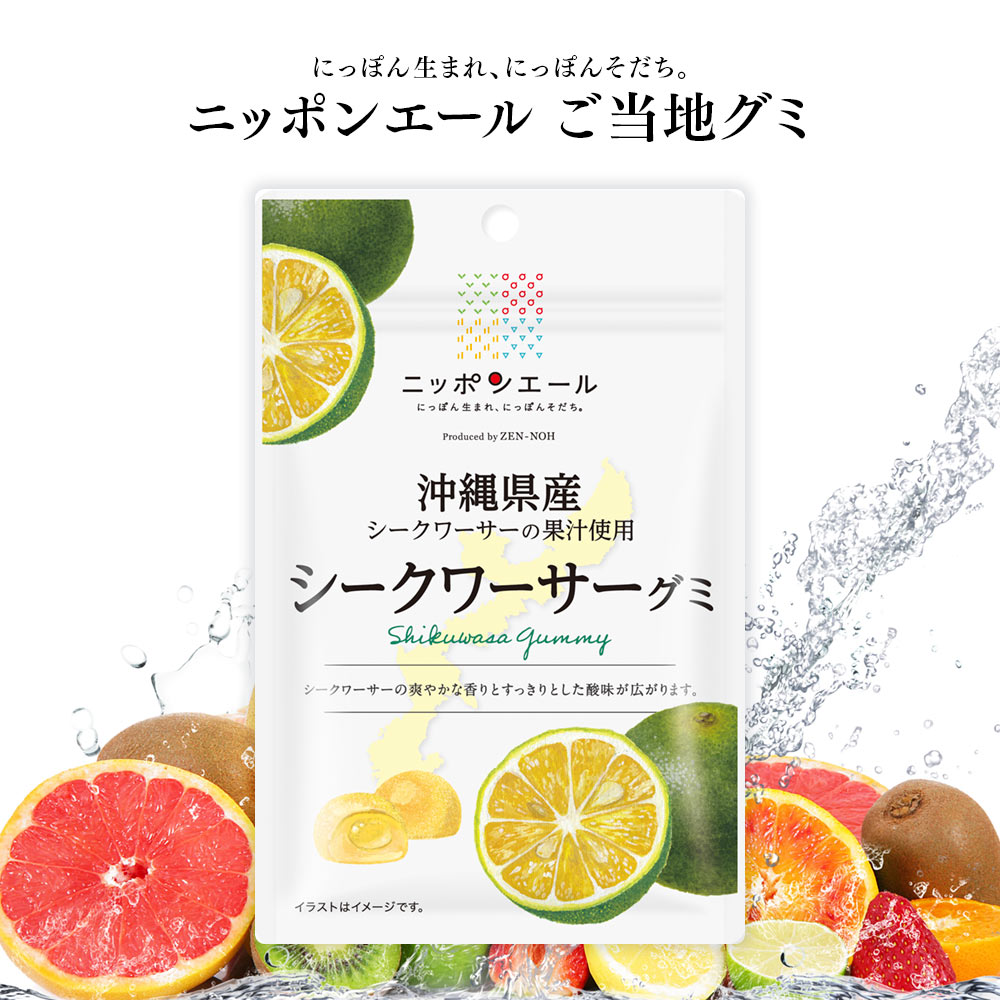 にっぽん生まれ、にっぽんそだち。
ニッポンエール ご当地グミ

ニッポンエール
にっぽん生まれ、にっぽんそだち。

Produced by ZEN-NOH

沖縄県産
シークワーサーの果汁使用
シークワーサーグミ
Shikuwasa Gummy

シークワーサーの爽やかな香りとすっきりとした酸味が広がります。

イラストはイメージです。